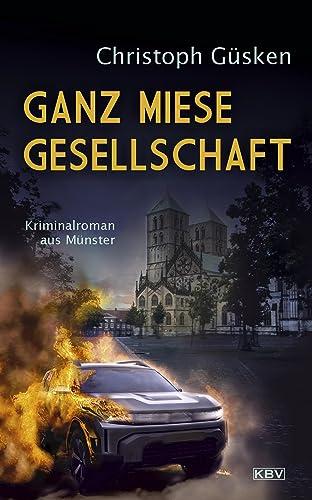 Christoph Güsken

GANZ MIESE GESELLSCHAFT

Kriminalroman aus Münster

KBV